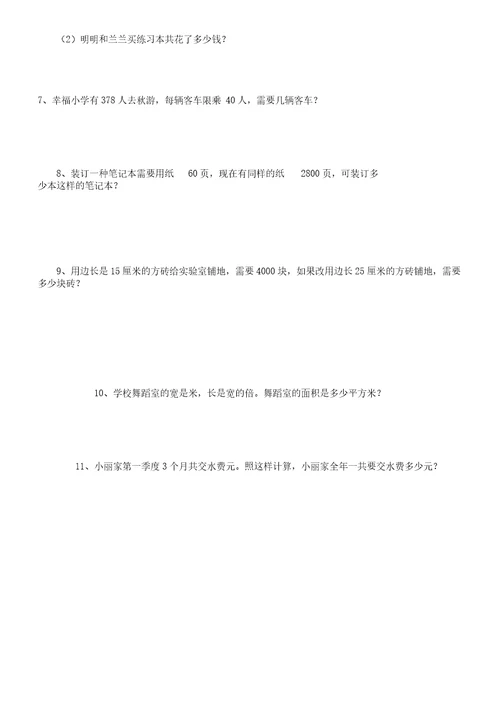 （2）明明和兰兰买练习本共花了多少钱？

7、幸福小学有 378 人去秋游，每辆客车限乘 40 人，需要几辆客车？

8、装订一种笔记本需要用纸 60 页，现在有同样的纸 2800 页，可装订多少本这样的笔记本？

9、用边长是 15 厘米的方砖给实验室铺地，需要 4000 块，如果改用边长 25 厘米的方砖铺地，需要多少块砖？

10、学校舞蹈室的宽是米，长是宽的倍。舞蹈室的面积是多少平方米？

11、小丽家第一季度 3 个月共交水费元。照这样计算，小丽家全年一共要交水费多少元？